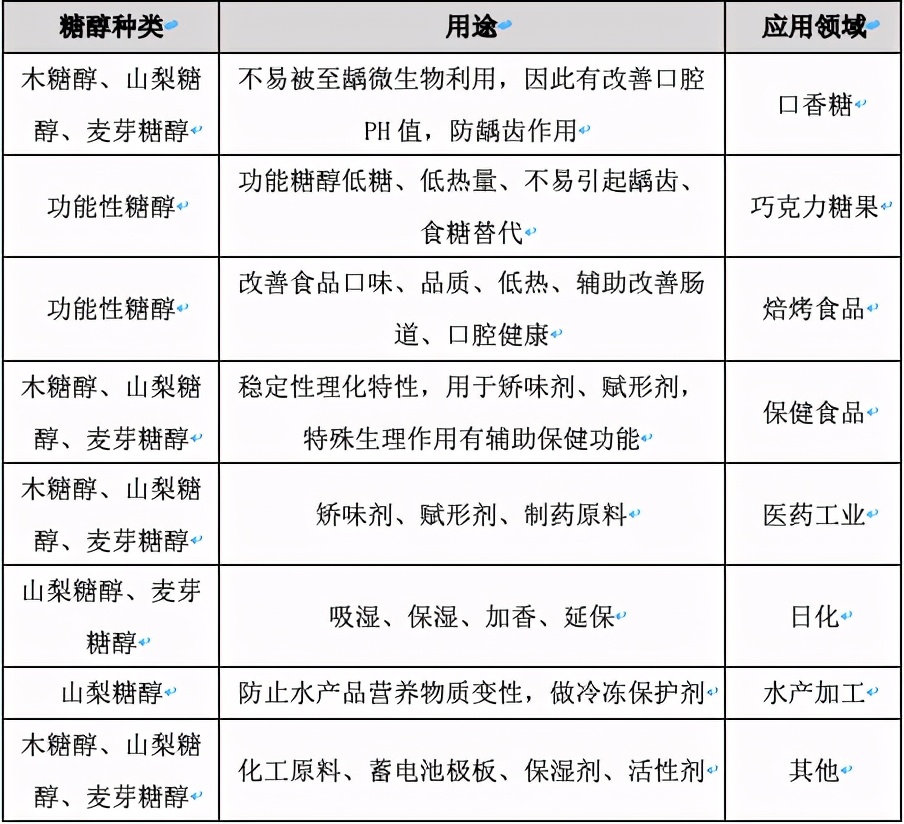 | 糖醇种类 | 用途 | 应用领域 |
|---|---|---|
| 木糖醇、山梨糖醇、麦芽糖醇 | 不易被至龋微生物利用，因此有改善口腔PH值，防龋齿作用 | 口香糖 |
| 功能性糖醇 | 功能糖醇低糖、低热量、不易引起龋齿、食糖替代 | 巧克力糖果 |
| 功能性糖醇 | 改善食品口味、品质、低热、辅助改善肠道、口腔健康 | 焙烤食品 |
| 木糖醇、山梨糖醇、麦芽糖醇 | 稳定性理化特性，用于矫味剂、赋形剂，特殊生理作用有辅助保健功能 | 保健食品 |
| 木糖醇、山梨糖醇、麦芽糖醇 | 矫味剂、赋形剂、制药原料 | 医药工业 |
| 山梨糖醇、麦芽糖醇 | 吸湿、保湿、加香、延保 | 日化 |
| 山梨糖醇 | 防止水产品营养物质变性，做冷冻保护剂 | 水产加工 |
| 木糖醇、山梨糖醇、麦芽糖醇 | 化工原料、蓄电池极板、保湿剂、活性剂 | 其他 |